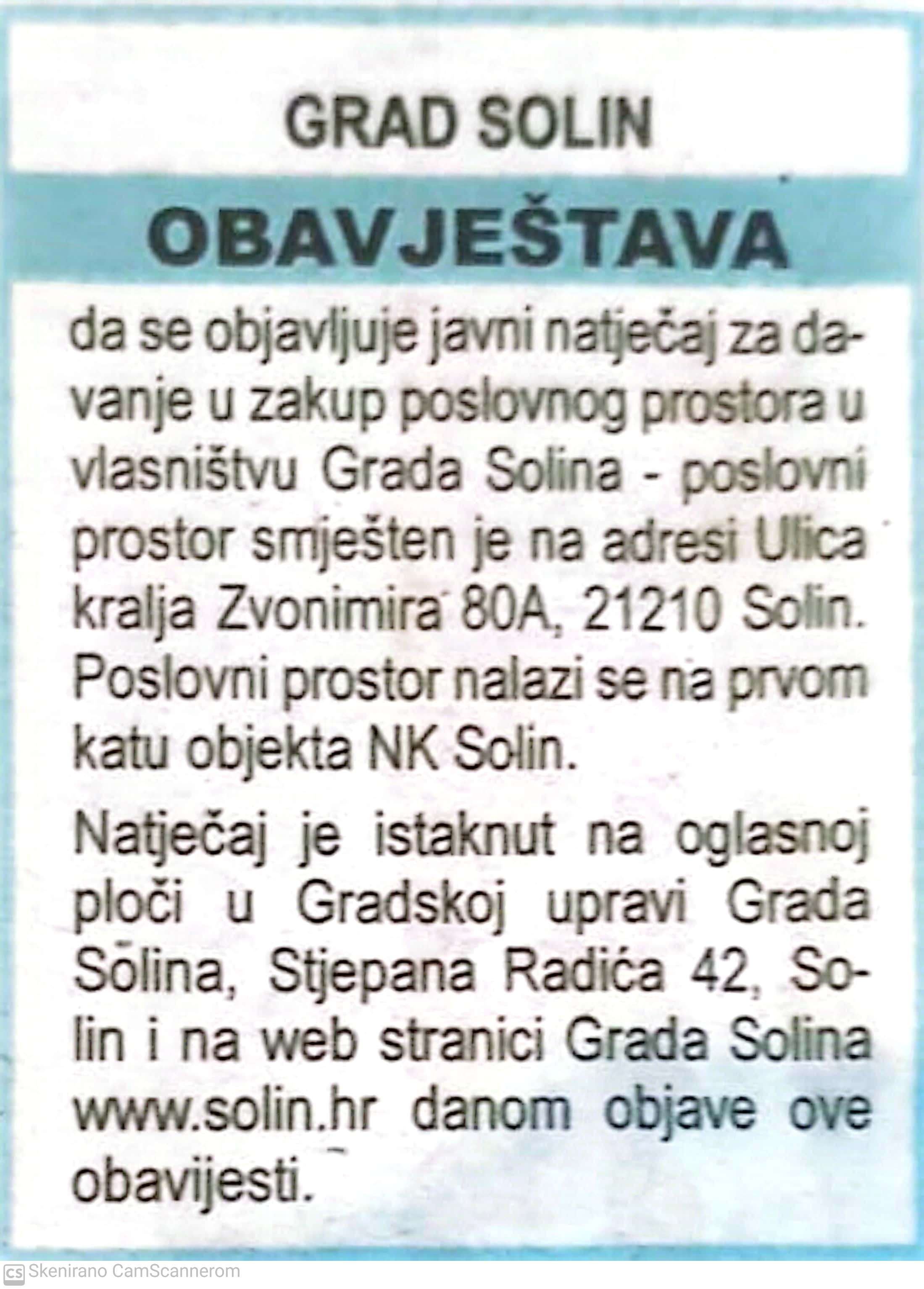 GRAD SOLIN

OBAVJEŠTAVA

da se objavljuje javni natječaj za davanje u zakup poslovnog prostora u vlasništvu Grada Solina - poslovni prostor smješten je na adresi Ulica kralja Zvonimira 80A, 21210 Solin. Poslovni prostor nalazi se na prvom katu objekta NK Solin.

Natječaj je istaknut na oglasnoj ploči u Gradskoj upravi Grada Solina, Stjepana Radića 42, Solin i na web stranici Grada Solina www.solin.hr danom objave ove obavijesti.

CS Skenirano CamScannerom